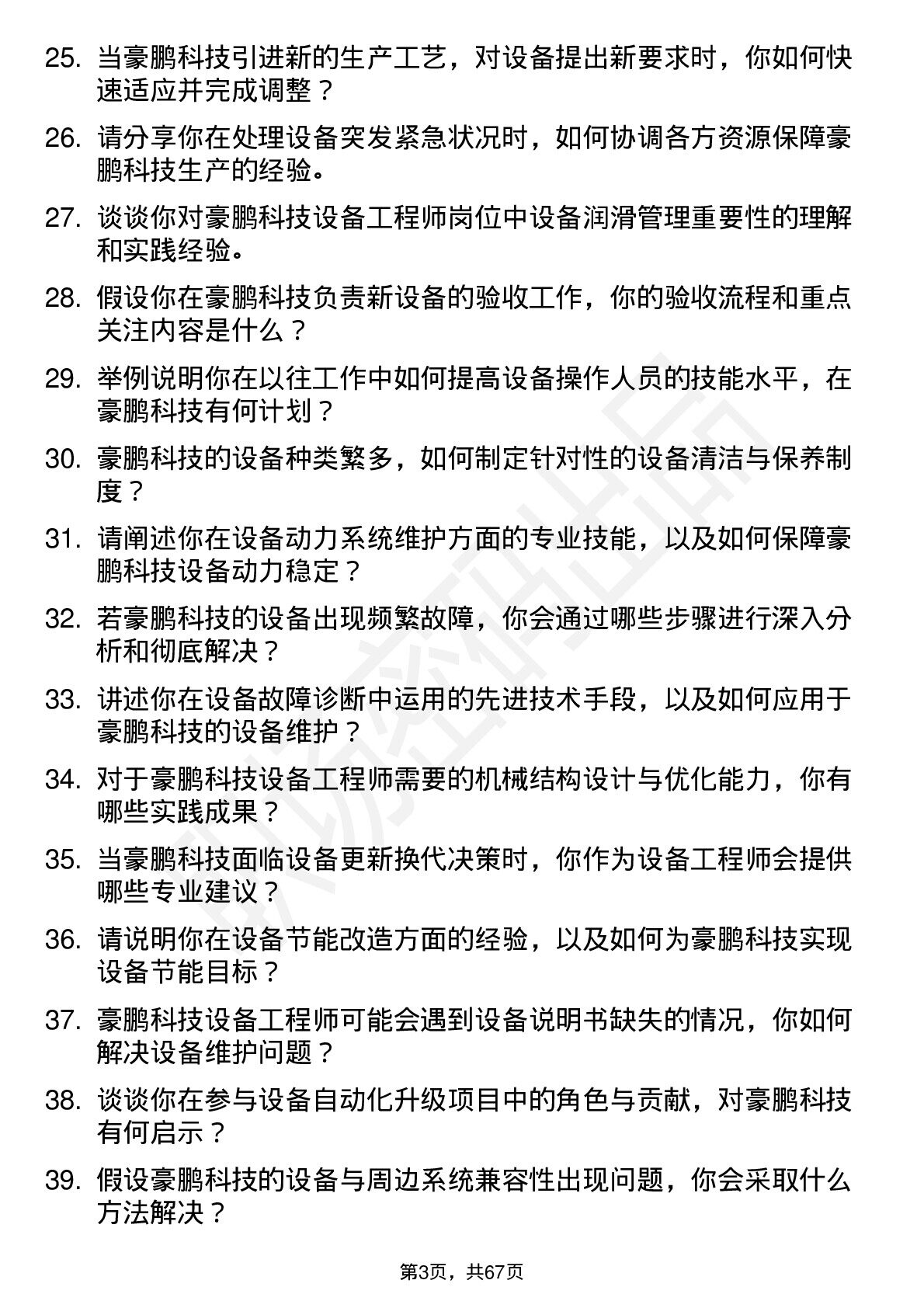 25. 当豪鹏科技引进新的生产工艺，对设备提出新要求时，你如何快速适应并完成调整？

26. 请分享你在处理设备突发紧急状况时，如何协调各方资源保障豪鹏科技生产的经验。

27. 谈谈你对豪鹏科技设备工程师岗位中设备润滑管理重要性的理解和实践经验。

28. 假设你在豪鹏科技负责新设备的验收工作，你的验收流程和重点关注内容是什么？

29. 举例说明你在以往工作中如何提高设备操作人员的技能水平，在豪鹏科技有何计划？

30. 豪鹏科技的设备种类繁多，如何制定针对性的设备清洁与保养制度？

31. 请阐述你在设备动力系统维护方面的专业技能，以及如何保障豪鹏科技设备动力稳定？

32. 若豪鹏科技的设备出现频繁故障，你会通过哪些步骤进行深入分析和彻底解决？

33. 讲述你在设备故障诊断中运用的先进技术手段，以及如何应用于豪鹏科技的设备维护？

34. 对于豪鹏科技设备工程师需要的机械结构设计与优化能力，你有哪些实践成果？

35. 当豪鹏科技面临设备更新换代决策时，你作为设备工程师会提供哪些专业建议？

36. 请说明你在设备节能改造方面的经验，以及如何为豪鹏科技实现设备节能目标？

37. 豪鹏科技设备工程师可能会遇到设备说明书缺失的情况，你如何解决设备维护问题？

38. 谈谈你在参与设备自动化升级项目中的角色与贡献，对豪鹏科技有何启示？

39. 假设豪鹏科技的设备与周边系统兼容性出现问题，你会采取什么方法解决？

第3页，共67页